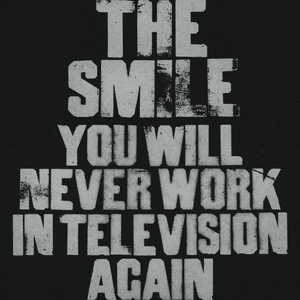 THE SMILE

YOU WILL NEVER WORK IN TELEVISION AGAIN